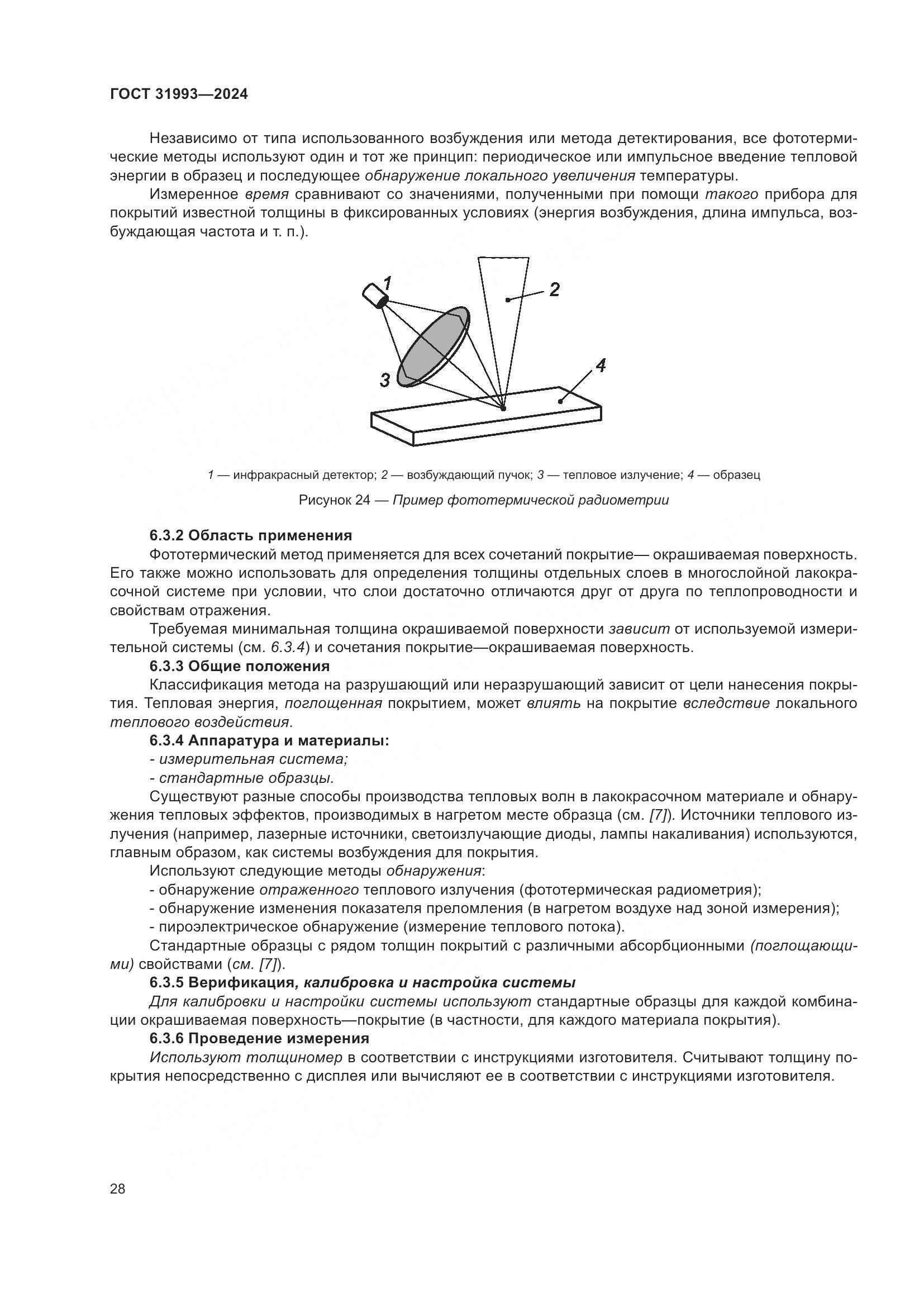 ГОСТ 31993—2024

Независимо от типа использованного возбуждения или метода детектирования, все фототермические методы используют один и тот же принцип: периодическое или импульсное введение тепловой энергии в образец и последующее обнаружение локального увеличения температуры.

Измеренное время сравнивают со значениями, полученными при помощи такого прибора для покрытий известной толщины в фиксированных условиях (энергия возбуждения, длина импульса, возбуждающая частота и т. п.).

1
2
3
4

1 — инфракрасный детектор; 2 — возбуждающий пучок; 3 — тепловое излучение; 4 — образец

Рисунок 24 — Пример фототермической радиометрии

6.3.2 Область применения

Фототермический метод применяется для всех сочетаний покрытие— окрашиваемая поверхность. Его также можно использовать для определения толщины отдельных слоев в многослойной лакокрасочной системе при условии, что слои достаточно отличаются друг от друга по теплопроводности и свойствам отражения.

Требуемая минимальная толщина окрашиваемой поверхности зависит от используемой измерительной системы (см. 6.3.4) и сочетания покрытие—окрашиваемая поверхность.

6.3.3 Общие положения

Классификация метода на разрушающий или неразрушающий зависит от цели нанесения покрытия. Тепловая энергия, поглощенная покрытием, может влиять на покрытие вследствие локального теплового воздействия.

6.3.4 Аппаратура и материалы:

- измерительная система;

- стандартные образцы.

Существуют разные способы производства тепловых волн в лакокрасочном материале и обнаружения тепловых эффектов, производимых в нагретом месте образца (см. [7]). Источники теплового излучения (например, лазерные источники, светоизлучающие диоды, лампы накаливания) используются, главным образом, как системы возбуждения для покрытия.

Используют следующие методы обнаружения:

- обнаружение отраженного теплового излучения (фототермическая радиометрия);

- обнаружение изменения показателя преломления (в нагретом воздухе над зоной измерения);

- пироэлектрическое обнаружение (измерение теплового потока).

Стандартные образцы с рядом толщин покрытий с различными абсорбционными (поглощающими) свойствами (см. [7]).

6.3.5 Верификация, калибровка и настройка системы

Для калибровки и настройки системы используют стандартные образцы для каждой комбинации окрашиваемая поверхность—покрытие (в частности, для каждого материала покрытия).

6.3.6 Проведение измерения

Используют толщиномер в соответствии с инструкциями изготовителя. Считывают толщину покрытия непосредственно с дисплея или вычисляют ее в соответствии с инструкциями изготовителя.

28